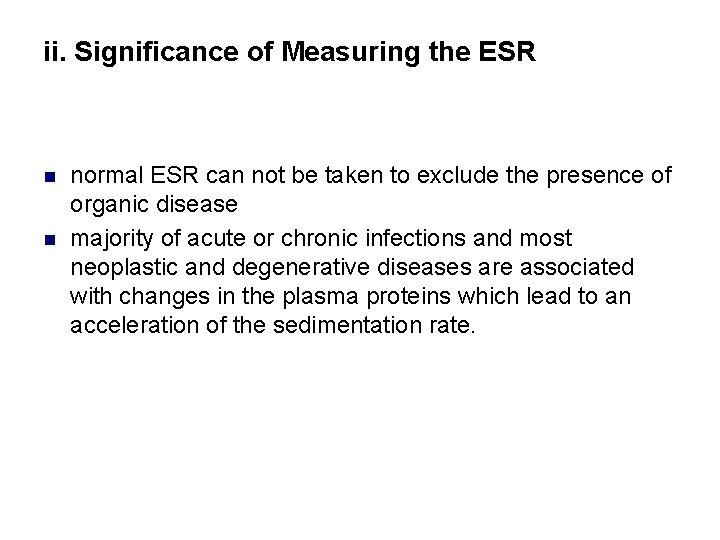 ii. Significance of Measuring the ESR

• normal ESR can not be taken to exclude the presence of organic disease
• majority of acute or chronic infections and most neoplastic and degenerative diseases are associated with changes in the plasma proteins which lead to an acceleration of the sedimentation rate.